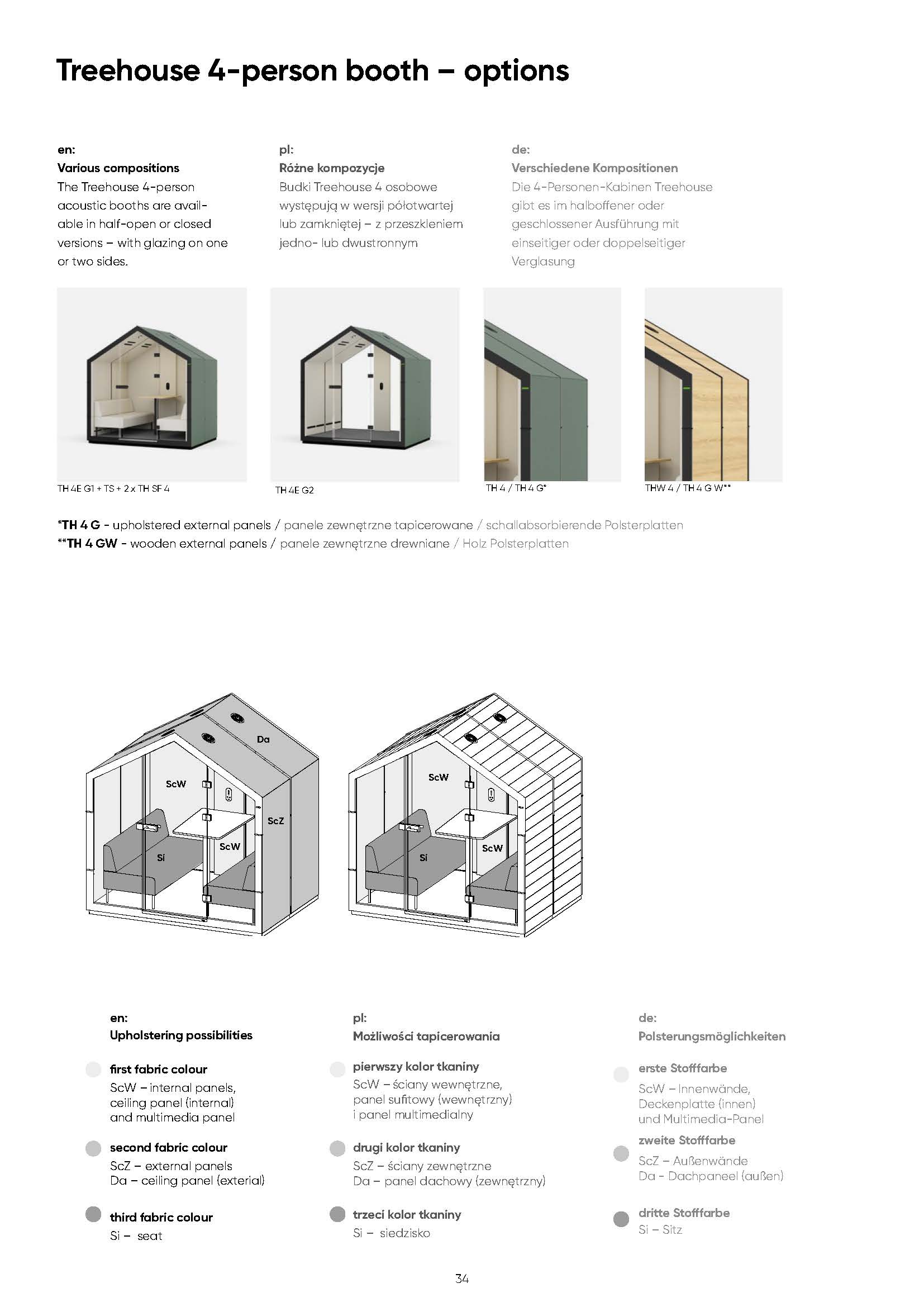 Treehouse 4-person booth – options

en:
Various compositions
The Treehouse 4-person acoustic booths are available in half-open or closed versions – with glazing on one or two sides.

pl:
Różne kompozycje
Budki Treehouse 4 osobowe występują w wersji półotwartej lub zamkniętej – z przeszkleniem jedno- lub dwustronnym

de:
Verschiedene Kompositionen
Die 4-Personen-Kabinen Treehouse gibt es im halboffener oder geschlossener Ausführung mit einseitiger oder doppelseitiger Verglasung

TH 4E G1 + TS + 2 x TH SF 4

TH 4E G2

TH 4 / TH 4 G*

THW 4 / TH 4 G W**

*TH 4 G - upholstered external panels / panele zewnętrzne tapicerowane / schallabsorbierende Polsterplatten
**TH 4 GW - wooden external panels / panele zewnętrzne drewniane / Holz Polsterplatten

Da
ScW
ScZ
ScW
Si

ScW
ScW
Si

en:
Upholstering possibilities

first fabric colour
ScW – internal panels, ceiling panel (internal) and multimedia panel

second fabric colour
ScZ – external panels
Da – ceiling panel (exterial)

third fabric colour
Si – seat

pl:
Możliwości tapicerowania

pierwszy kolor tkaniny
ScW – ściany wewnętrzne, panel sufitowy (wewnętrzny) i panel multimedialny

drugi kolor tkaniny
ScZ – ściany zewnętrzne
Da – panel dachowy (zewnętrzny)

trzeci kolor tkaniny
Si – siedzisko

de:
Polsterungsmöglichkeiten

erste Stofffarbe
ScW – Innenwände, Deckenplatte (innen) und Multimedia-Panel

zweite Stofffarbe
ScZ – Außenwände
Da - Dachpaneel (außen)

dritte Stofffarbe
Si – Sitz

34